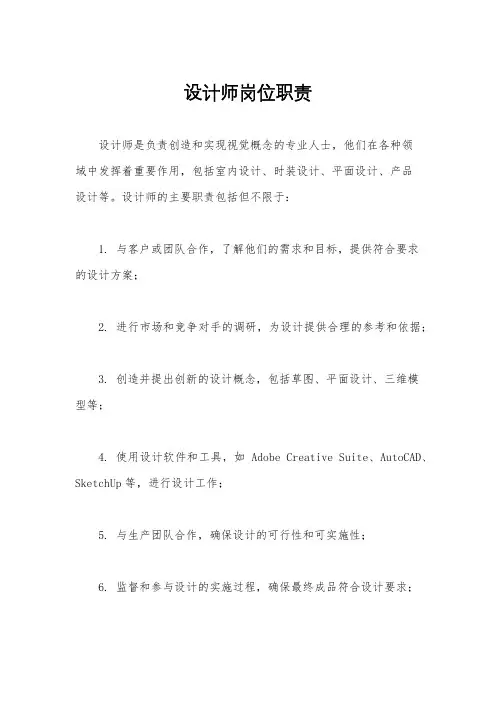 设计师岗位职责

设计师是负责创造和实现视觉概念的专业人士，他们在各种领域中发挥着重要作用，包括室内设计、时装设计、平面设计、产品设计等。设计师的主要职责包括但不限于：

1. 与客户或团队合作，了解他们的需求和目标，提供符合要求的设计方案；

2. 进行市场和竞争对手的调研，为设计提供合理的参考和依据；

3. 创造并提出创新的设计概念，包括草图、平面设计、三维模型等；

4. 使用设计软件和工具，如 Adobe Creative Suite、AutoCAD、SketchUp 等，进行设计工作；

5. 与生产团队合作，确保设计的可行性和可实施性；

6. 监督和参与设计的实施过程，确保最终成品符合设计要求；